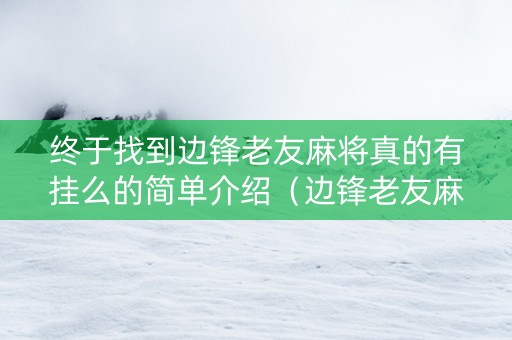 终于找到边锋老友麻将真的有挂么的简单介绍（边锋老友麻